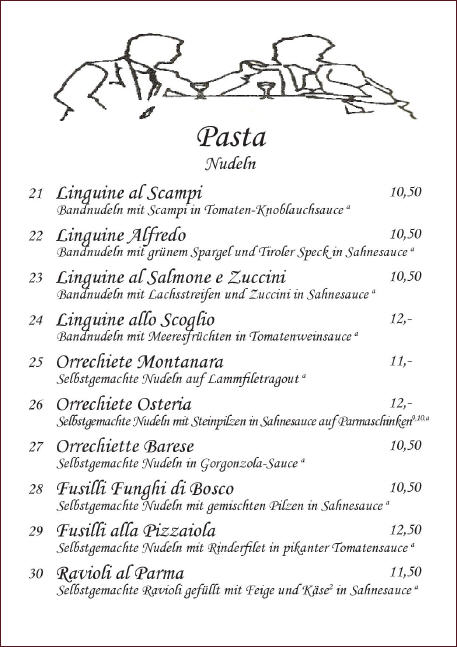 Pasta
Nudeln

21 Linguine al Scampi 10,50
Bandnudeln mit Scampi in Tomaten-Knoblauchsauce $^{a}$

22 Linguine Alfredo 10,50
Bandnudeln mit grünem Spargel und Tiroler Speck in Sahnesauce $^{a}$

23 Linguine al Salmone e Zuccini 10,50
Bandnudeln mit Lachsstreifen und Zuccini in Sahnesauce $^{a}$

24 Linguine allo Scoglio 12,-
Bandnudeln mit Meeresfrüchten in Tomatenweinsauce $^{a}$

25 Orrechiete Montanara 11,-
Selbstgemachte Nudeln auf Lammfiletragout $^{a}$

26 Orrechiete Osteria 12,-
Selbstgemachte Nudeln mit Steinpilzen in Sahnesauce auf Parmaschinken $^{9,10,a}$

27 Orrechiette Barese 10,50
Selbstgemachte Nudeln in Gorgonzola-Sauce $^{a}$

28 Fusilli Funghi di Bosco 10,50
Selbstgemachte Nudeln mit gemischten Pilzen in Sahnesauce $^{a}$

29 Fusilli alla Pizzaiola 12,50
Selbstgemachte Nudeln mit Rinderfilet in pikanter Tomatensauce $^{a}$

30 Ravioli al Parma 11,50
Selbstgemachte Ravioli gefüllt mit Feige und Käse$^{2}$ in Sahnesauce $^{a}$